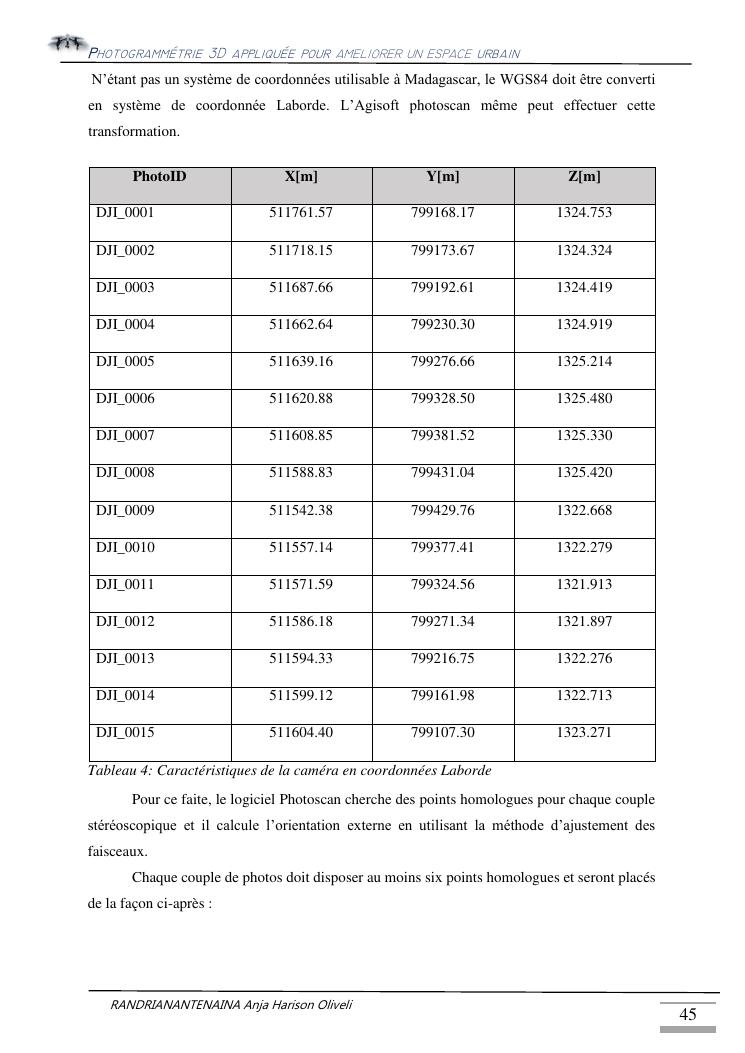 PHOTOGRAMMÉTRIE 3D APPLIQUÉE POUR AMELIORER UN ESPACE URBAIN

N'étant pas un système de coordonnées utilisable à Madagascar, le WGS84 doit être converti en système de coordonnée Laborde. L'Agisoft photoscan même peut effectuer cette transformation.

| PhotoID | X[m] | Y[m] | Z[m] |
|---|---|---|---|
| DJI_0001 | 511761.57 | 799168.17 | 1324.753 |
| DJI_0002 | 511718.15 | 799173.67 | 1324.324 |
| DJI_0003 | 511687.66 | 799192.61 | 1324.419 |
| DJI_0004 | 511662.64 | 799230.30 | 1324.919 |
| DJI_0005 | 511639.16 | 799276.66 | 1325.214 |
| DJI_0006 | 511620.88 | 799328.50 | 1325.480 |
| DJI_0007 | 511608.85 | 799381.52 | 1325.330 |
| DJI_0008 | 511588.83 | 799431.04 | 1325.420 |
| DJI_0009 | 511542.38 | 799429.76 | 1322.668 |
| DJI_0010 | 511557.14 | 799377.41 | 1322.279 |
| DJI_0011 | 511571.59 | 799324.56 | 1321.913 |
| DJI_0012 | 511586.18 | 799271.34 | 1321.897 |
| DJI_0013 | 511594.33 | 799216.75 | 1322.276 |
| DJI_0014 | 511599.12 | 799161.98 | 1322.713 |
| DJI_0015 | 511604.40 | 799107.30 | 1323.271 |

Tableau 4: Caractéristiques de la caméra en coordonnées Laborde

Pour ce faite, le logiciel Photoscan cherche des points homologues pour chaque couple stéréoscopique et il calcule l'orientation externe en utilisant la méthode d'ajustement des faisceaux.

Chaque couple de photos doit disposer au moins six points homologues et seront placés de la façon ci-après :

RANDRIANANTENAINA Anja Harison Oliveli

45